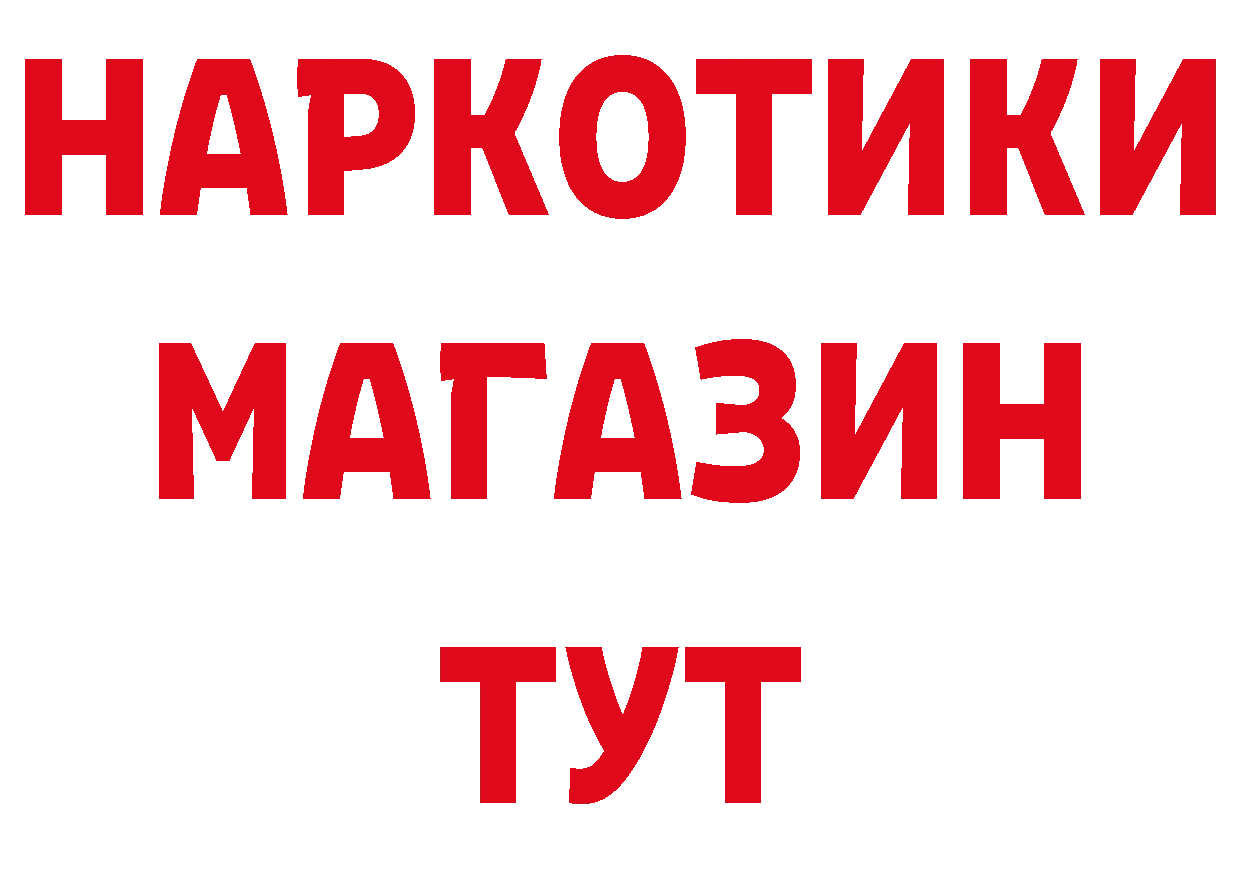 НАРКОТИКИ
МАГАЗИН
ТУТ